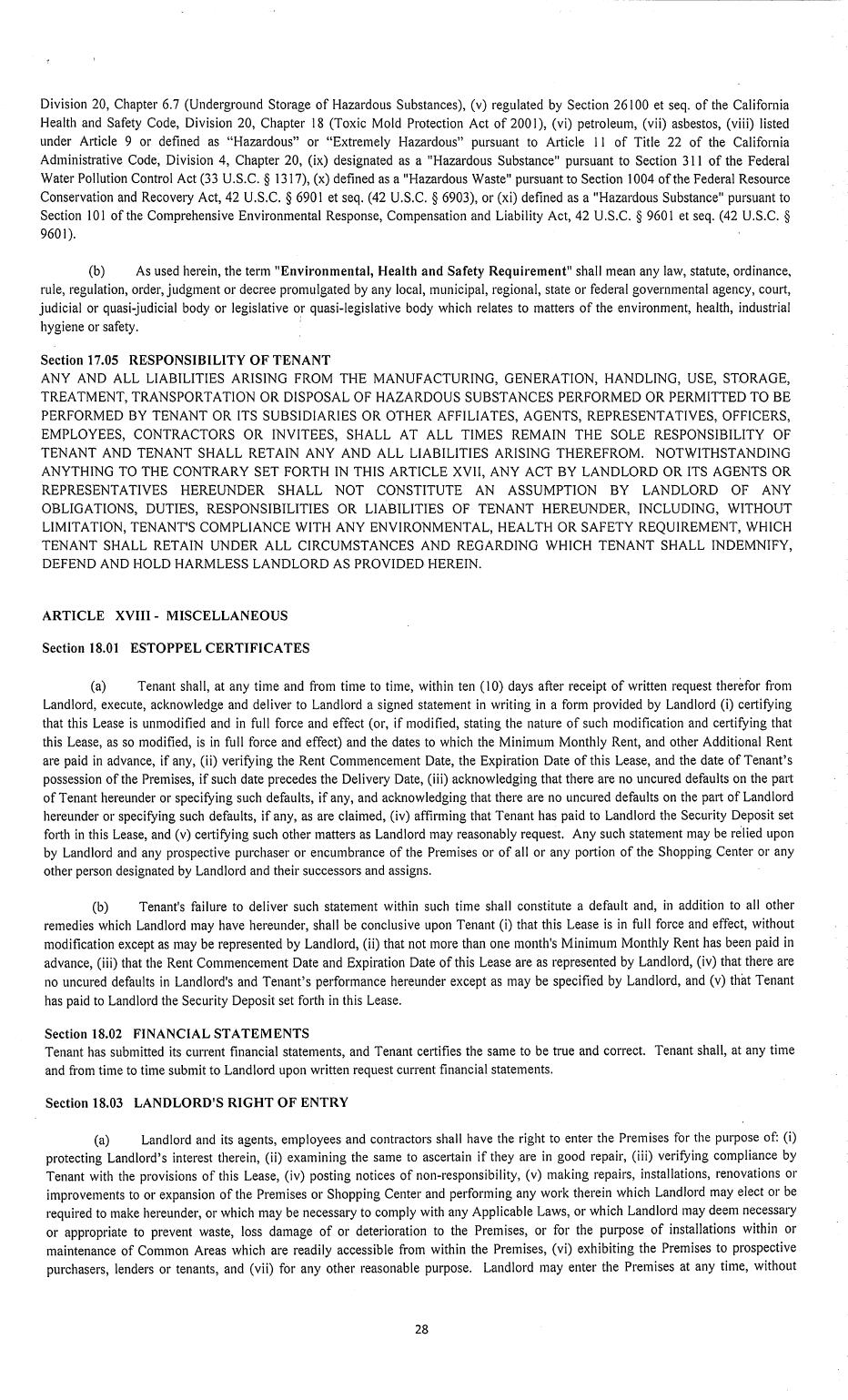 Division 20, Chapter 6.7 (Underground Storage of Hazardous Substances), (v) regulated by Section 26100 et seq. of the California Health and Safety Code, Division 20, Chapter 18 (Toxic Mold Protection Act of 2001), (vi) petroleum, (vii) asbestos, (viii) listed under Article 9 or defined as "Hazardous" or "Extremely Hazardous" pursuant to Article 11 of Title 22 of the California Administrative Code, Division 4, Chapter 20, (ix) designated as a "Hazardous Substance" pursuant to Section 311 of the Federal Water Pollution Control Act (33 U.S.C. § 1317), (x) defined as a "Hazardous Waste" pursuant to Section 1004 of the Federal Resource Conservation and Recovery Act, 42 U.S.C. § 6901 et seq. (42 U.S.C. § 6903), or (xi) defined as a "Hazardous Substance" pursuant to Section 101 of the Comprehensive Environmental Response, Compensation and Liability Act, 42 U.S.C. § 9601 et seq. (42 U.S.C. § 9601).

(b) As used herein, the term "Environmental, Health and Safety Requirement" shall mean any law, statute, ordinance, rule, regulation, order, judgment or decree promulgated by any local, municipal, regional, state or federal governmental agency, court, judicial or quasi-judicial body or legislative or quasi-legislative body which relates to matters of the environment, health, industrial hygiene or safety.

Section 17.05 RESPONSIBILITY OF TENANT
ANY AND ALL LIABILITIES ARISING FROM THE MANUFACTURING, GENERATION, HANDLING, USE, STORAGE, TREATMENT, TRANSPORTATION OR DISPOSAL OF HAZARDOUS SUBSTANCES PERFORMED OR PERMITTED TO BE PERFORMED BY TENANT OR ITS SUBSIDIARIES OR OTHER AFFILIATES, AGENTS, REPRESENTATIVES, OFFICERS, EMPLOYEES, CONTRACTORS OR INVITEES, SHALL AT ALL TIMES REMAIN THE SOLE RESPONSIBILITY OF TENANT AND TENANT SHALL RETAIN ANY AND ALL LIABILITIES ARISING THEREFROM. NOTWITHSTANDING ANYTHING TO THE CONTRARY SET FORTH IN THIS ARTICLE XVII, ANY ACT BY LANDLORD OR ITS AGENTS OR REPRESENTATIVES HEREUNDER SHALL NOT CONSTITUTE AN ASSUMPTION BY LANDLORD OF ANY OBLIGATIONS, DUTIES, RESPONSIBILITIES OR LIABILITIES OF TENANT HEREUNDER, INCLUDING, WITHOUT LIMITATION, TENANT'S COMPLIANCE WITH ANY ENVIRONMENTAL, HEALTH OR SAFETY REQUIREMENT, WHICH TENANT SHALL RETAIN UNDER ALL CIRCUMSTANCES AND REGARDING WHICH TENANT SHALL INDEMNIFY, DEFEND AND HOLD HARMLESS LANDLORD AS PROVIDED HEREIN.

ARTICLE XVIII - MISCELLANEOUS

Section 18.01 ESTOPPEL CERTIFICATES

(a) Tenant shall, at any time and from time to time, within ten (10) days after receipt of written request therefor from Landlord, execute, acknowledge and deliver to Landlord a signed statement in writing in a form provided by Landlord (i) certifying that this Lease is unmodified and in full force and effect (or, if modified, stating the nature of such modification and certifying that this Lease, as so modified, is in full force and effect) and the dates to which the Minimum Monthly Rent, and other Additional Rent are paid in advance, if any, (ii) verifying the Rent Commencement Date, the Expiration Date of this Lease, and the date of Tenant's possession of the Premises, if such date precedes the Delivery Date, (iii) acknowledging that there are no uncured defaults on the part of Tenant hereunder or specifying such defaults, if any, and acknowledging that there are no uncured defaults on the part of Landlord hereunder or specifying such defaults, if any, as are claimed, (iv) affirming that Tenant has paid to Landlord the Security Deposit set forth in this Lease, and (v) certifying such other matters as Landlord may reasonably request. Any such statement may be relied upon by Landlord and any prospective purchaser or encumbrance of the Premises or of all or any portion of the Shopping Center or any other person designated by Landlord and their successors and assigns.

(b) Tenant's failure to deliver such statement within such time shall constitute a default and, in addition to all other remedies which Landlord may have hereunder, shall be conclusive upon Tenant (i) that this Lease is in full force and effect, without modification except as may be represented by Landlord, (ii) that not more than one month's Minimum Monthly Rent has been paid in advance, (iii) that the Rent Commencement Date and Expiration Date of this Lease are as represented by Landlord, (iv) that there are no uncured defaults in Landlord's and Tenant's performance hereunder except as may be specified by Landlord, and (v) that Tenant has paid to Landlord the Security Deposit set forth in this Lease.

Section 18.02 FINANCIAL STATEMENTS
Tenant has submitted its current financial statements, and Tenant certifies the same to be true and correct. Tenant shall, at any time and from time to time submit to Landlord upon written request current financial statements.

Section 18.03 LANDLORD'S RIGHT OF ENTRY

(a) Landlord and its agents, employees and contractors shall have the right to enter the Premises for the purpose of: (i) protecting Landlord's interest therein, (ii) examining the same to ascertain if they are in good repair, (iii) verifying compliance by Tenant with the provisions of this Lease, (iv) posting notices of non-responsibility, (v) making repairs, installations, renovations or improvements to or expansion of the Premises or Shopping Center and performing any work therein which Landlord may elect or be required to make hereunder, or which may be necessary to comply with any Applicable Laws, or which Landlord may deem necessary or appropriate to prevent waste, loss damage of or deterioration to the Premises, or for the purpose of installations within or maintenance of Common Areas which are readily accessible from within the Premises, (vi) exhibiting the Premises to prospective purchasers, lenders or tenants, and (vii) for any other reasonable purpose. Landlord may enter the Premises at any time, without

28